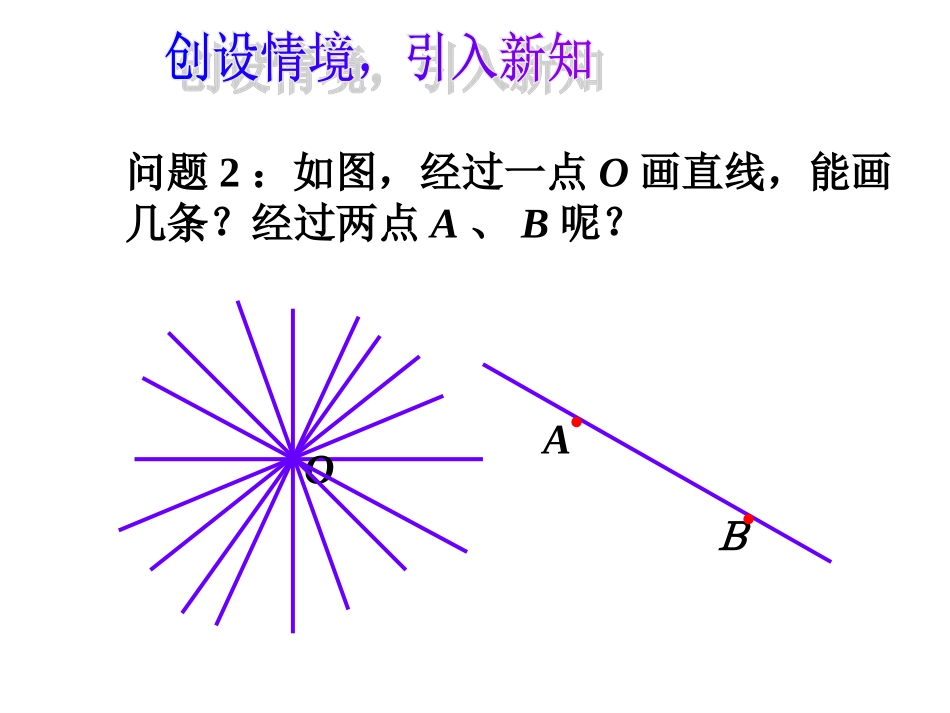 创设情境，引入新知

问题2：如图，经过一点O画直线，能画几条？经过两点A、B呢？

O

A

B